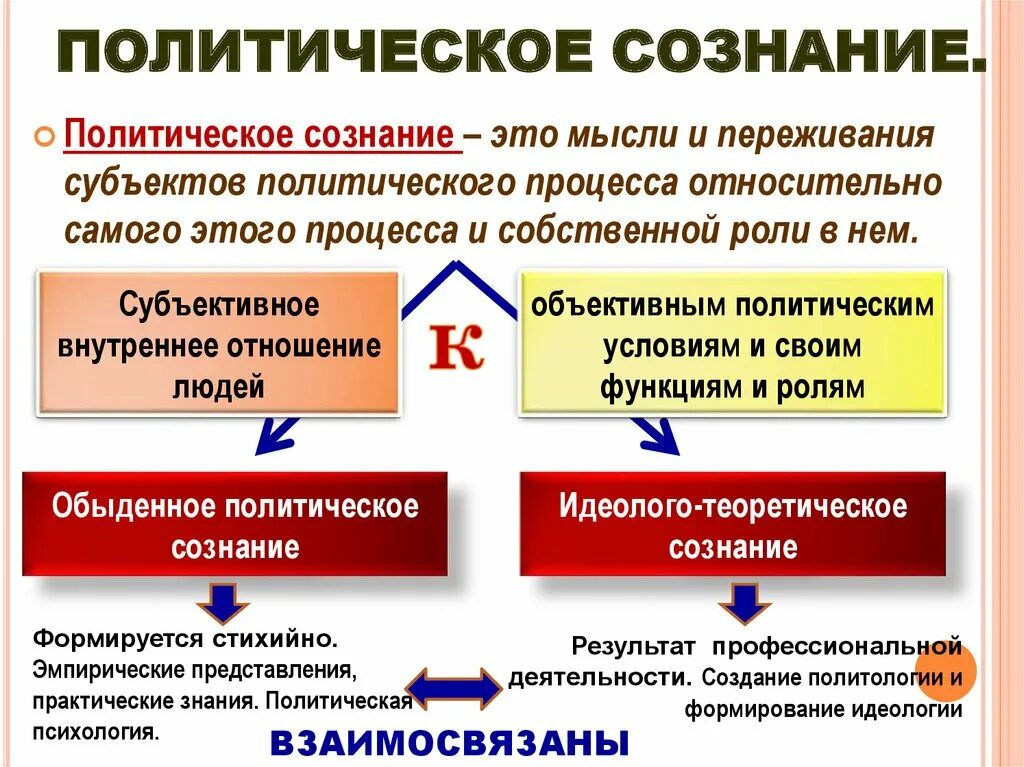 ПОЛИТИЧЕСКОЕ СОЗНАНИЕ.

Политическое сознание – это мысли и переживания субъектов политического процесса относительно самого этого процесса и собственной роли в нем.

Субъективное внутреннее отношение людей

К

объективным политическим условиям и своим функциям и ролям

Обыденное политическое сознание

Идеолого-теоретическое сознание

Формируется стихийно. Эмпирические представления, практические знания. Политическая психология.

Результат профессиональной деятельности. Создание политологии и формирование идеологии

ВЗАИМОСВЯЗАНЫ